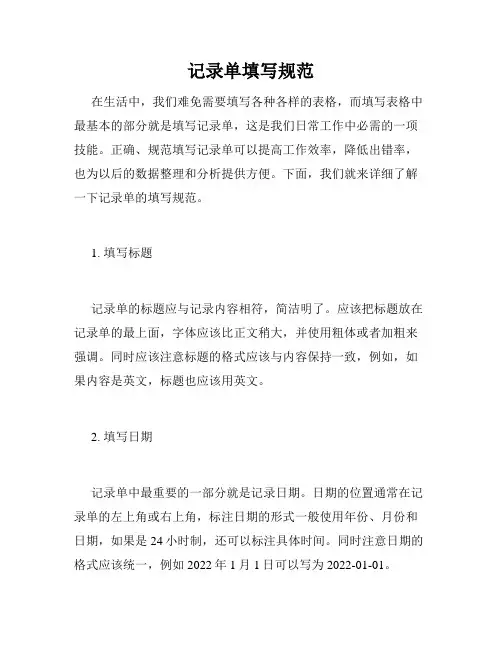 记录单填写规范

在生活中，我们难免需要填写各种各样的表格，而填写表格中最基本的部分就是填写记录单，这是我们日常工作中必需的一项技能。正确、规范填写记录单可以提高工作效率，降低出错率，也为以后的数据整理和分析提供方便。下面，我们就来详细了解一下记录单的填写规范。

1. 填写标题

记录单的标题应与记录内容相符，简洁明了。应该把标题放在记录单的最上面，字体应该比正文稍大，并使用粗体或者加粗来强调。同时应该注意标题的格式应该与内容保持一致，例如，如果内容是英文，标题也应该用英文。

2. 填写日期

记录单中最重要的一部分就是记录日期。日期的位置通常在记录单的左上角或右上角，标注日期的形式一般使用年份、月份和日期，如果是 24 小时制，还可以标注具体时间。同时注意日期的格式应该统一，例如 2022 年 1 月 1 日可以写为 2022-01-01。